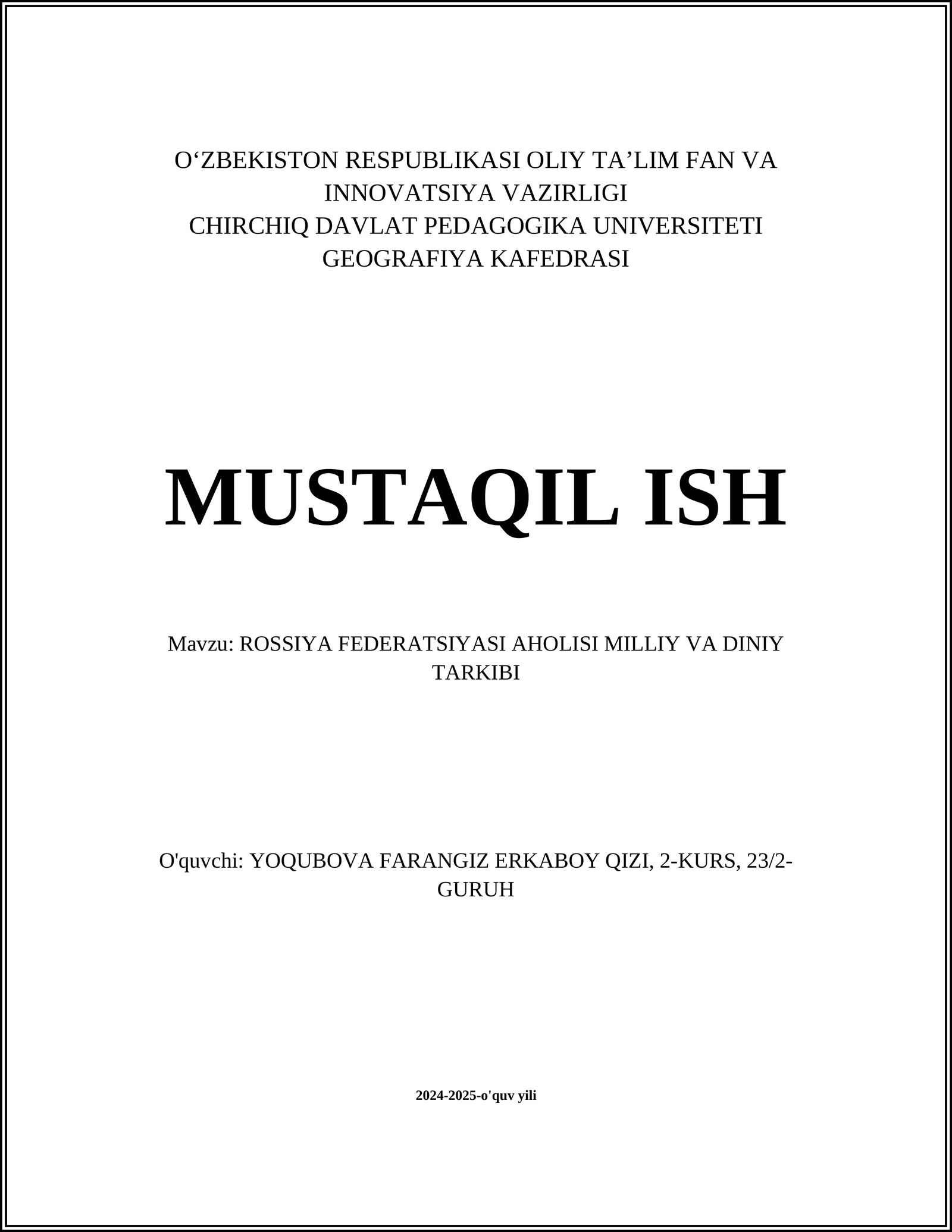 O‘ZBEKISTON RESPUBLIKASI OLIY TA’LIM FAN VA INNOVATSIYA VAZIRLIGI
CHIRCHIQ DAVLAT PEDAGOGIKA UNIVERSITETI
GEOGRAFIYA KAFEDRASI

MUSTAQIL ISH

Mavzu: ROSSIYA FEDERATSIYASI AHOLISI MILLIY VA DINIY TARKIBI

O'quvchi: YOQUBOVA FARANGIZ ERKABOY QIZI, 2-KURS, 23/2-GURUH

2024-2025-o'quv yili